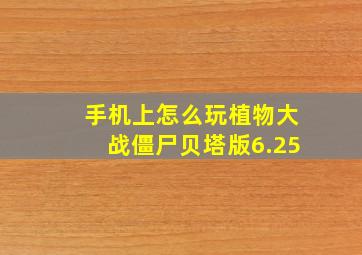 手机上怎么玩植物大战僵尸贝塔版6.25